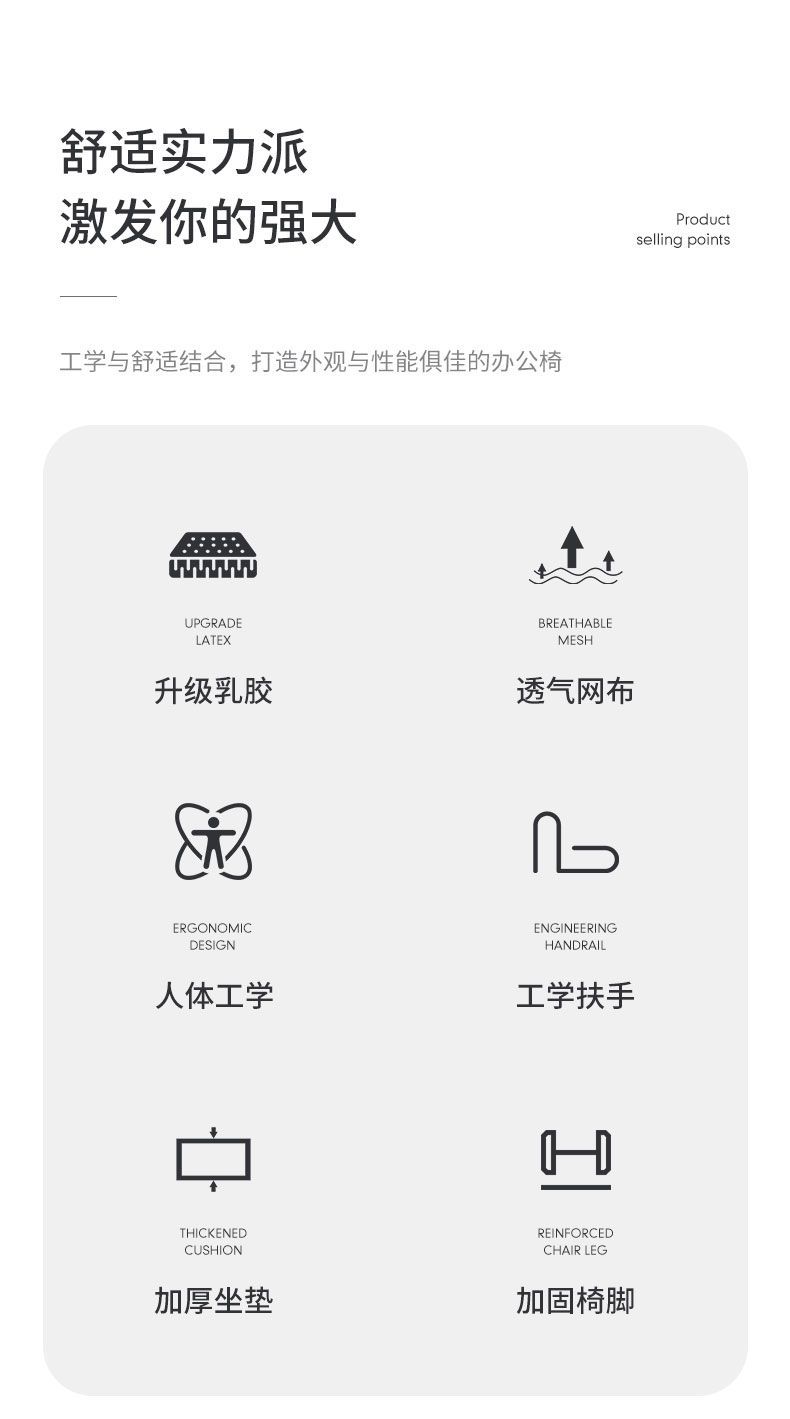 舒适实力派
激发你的强大

Product
selling points

工学与舒适结合，打造外观与性能俱佳的办公椅

UPGRADE
LATEX
升级乳胶

BREATHABLE
MESH
透气网布

ERGONOMIC
DESIGN
人体工学

ENGINEERING
HANDRAIL
工学扶手

THICKENED
CUSHION
加厚坐垫

REINFORCED
CHAIR LEG
加固椅脚